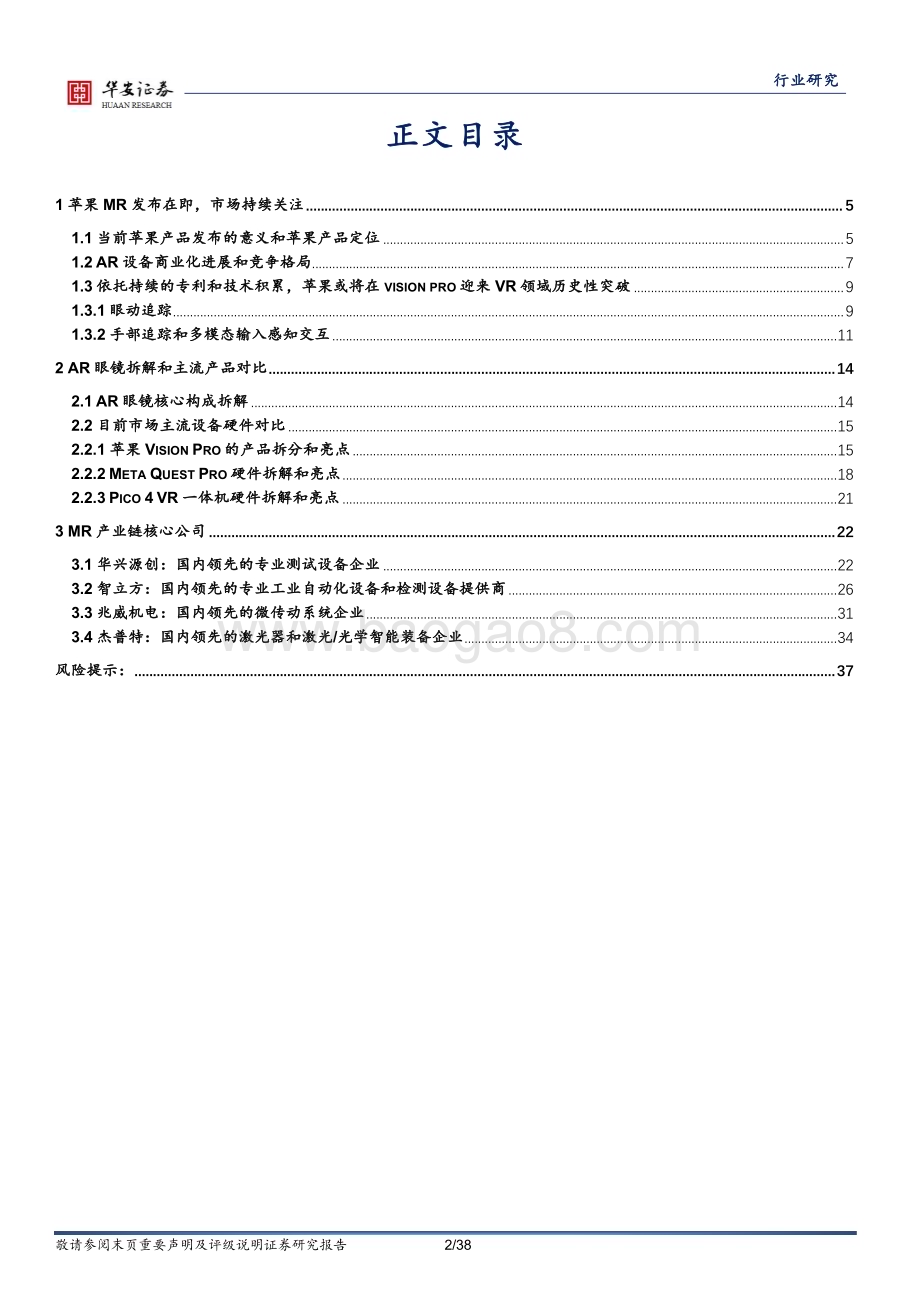 华安证券
HUAAN RESEARCH

行业研究

正文目录

1 苹果 MR 发布在即，市场持续关注 ........ 5
1.1 当前苹果产品发布的意义和苹果产品定位 ........ 5
1.2 AR 设备商业化进展和竞争格局 ........ 7
1.3 依托持续的专利和技术积累，苹果或将在 VISION PRO 迎来 VR 领域历史性突破 ........ 9
1.3.1 眼动追踪 ........ 9
1.3.2 手部追踪和多模态输入感知交互 ........ 11
2 AR 眼镜拆解和主流产品对比 ........ 14
2.1 AR 眼镜核心构成拆解 ........ 14
2.2 目前市场主流设备硬件对比 ........ 15
2.2.1 苹果 VISION PRO 的产品拆分和亮点 ........ 15
2.2.2 META QUEST PRO 硬件拆解和亮点 ........ 18
2.2.3 PICO 4 VR 一体机硬件拆解和亮点 ........ 21
3 MR 产业链核心公司 ........ 22
3.1 华兴源创：国内领先的专业测试设备企业 ........ 22
3.2 智立方：国内领先的专业工业自动化设备和检测设备提供商 ........ 26
3.3 兆威机电：国内领先的微传动系统企业 ........ 31
3.4 杰普特：国内领先的激光器和激光/光学智能装备企业 ........ 34
风险提示： ........ 37

www.baogao8.com

敬请参阅末页重要声明及评级说明证券研究报告 2/38